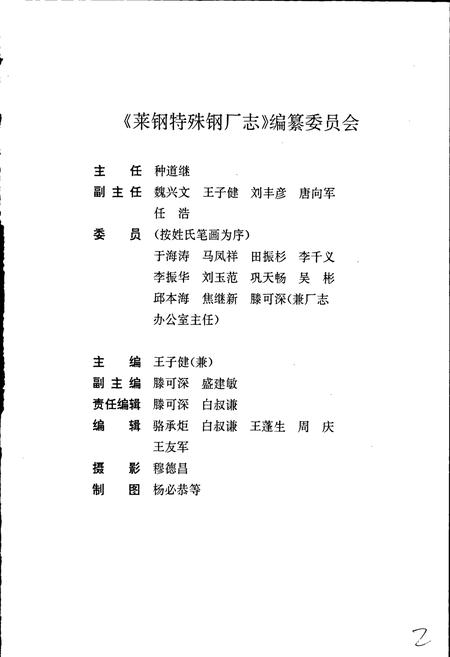 《莱钢特殊钢厂志》编纂委员会

主　任　种道继

副主任　魏兴文　王子健　刘丰彦　唐向军　任　浩

委　员　（按姓氏笔画为序）
于海涛　马凤祥　田振杉　李千义　李振华　刘玉范　巩天畅　吴　彬　邱本海　焦继新　滕可深（兼厂志办公室主任）

主　编　王子健（兼）

副主编　滕可深　盛建敏

责任编辑　滕可深　白叔谦

编　辑　骆承炬　白叔谦　王蓬生　周　庆　王友军

摄　影　穆德昌

制　图　杨必恭等

2